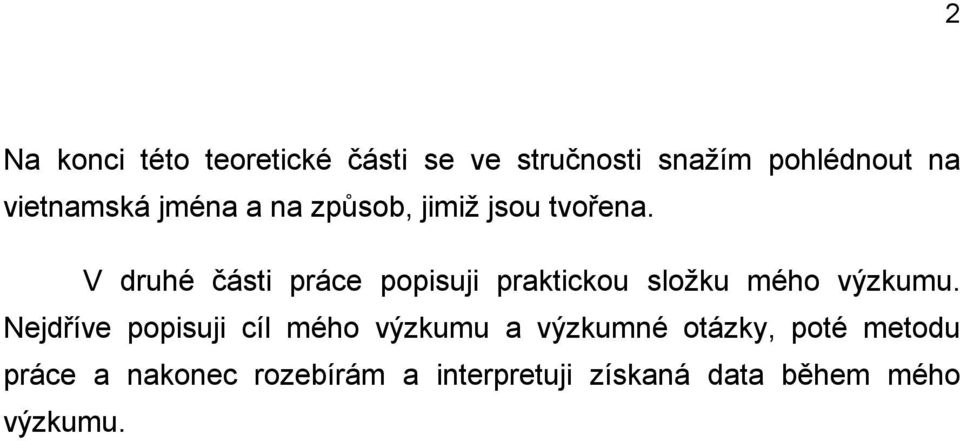 2

Na konci této teoretické části se ve stručnosti snažím pohlédnout na vietnamská jména a na způsob, jimiž jsou tvořena.

V druhé části práce popisuji praktickou složku mého výzkumu. Nejdříve popisuji cíl mého výzkumu a výzkumné otázky, poté metodu práce a nakonec rozebírám a interpretuji získaná data během mého výzkumu.